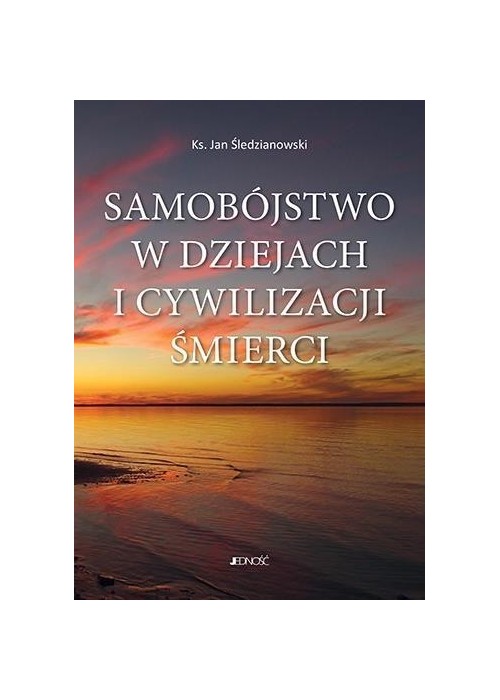 Ks. Jan Śledzianowski

SAMOBÓJSTWO W DZIEJACH I CYWILIZACJI ŚMIERCI

JEDNOŚĆ